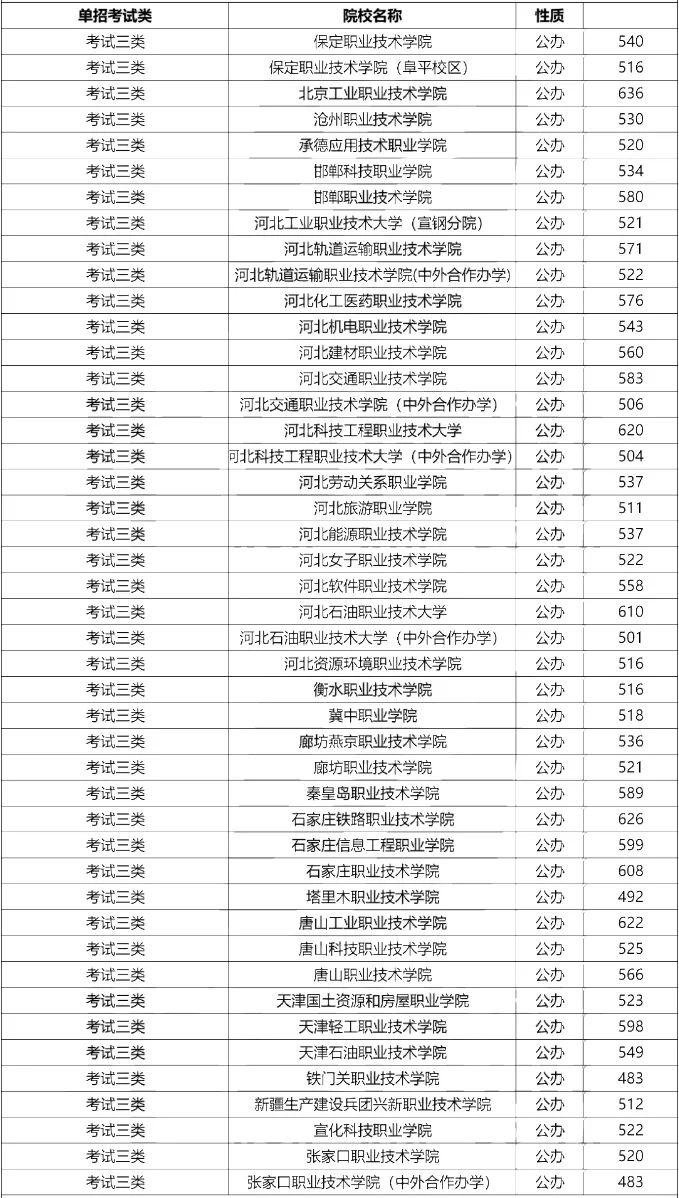 | 单招考试类 | 院校名称 | 性质 | |
|---|---|---|---|
| 考试三类 | 保定职业技术学院 | 公办 | 540 |
| 考试三类 | 保定职业技术学院（阜平校区） | 公办 | 516 |
| 考试三类 | 北京工业职业技术学院 | 公办 | 636 |
| 考试三类 | 沧州职业技术学院 | 公办 | 530 |
| 考试三类 | 承德应用技术职业学院 | 公办 | 520 |
| 考试三类 | 邯郸科技职业学院 | 公办 | 534 |
| 考试三类 | 邯郸职业技术学院 | 公办 | 580 |
| 考试三类 | 河北工业职业技术大学（宣钢分院） | 公办 | 521 |
| 考试三类 | 河北轨道运输职业技术学院 | 公办 | 571 |
| 考试三类 | 河北轨道运输职业技术学院(中外合作办学) | 公办 | 522 |
| 考试三类 | 河北化工医药职业技术学院 | 公办 | 576 |
| 考试三类 | 河北机电职业技术学院 | 公办 | 543 |
| 考试三类 | 河北建材职业技术学院 | 公办 | 560 |
| 考试三类 | 河北交通职业技术学院 | 公办 | 583 |
| 考试三类 | 河北交通职业技术学院（中外合作办学） | 公办 | 506 |
| 考试三类 | 河北科技工程职业技术大学 | 公办 | 620 |
| 考试三类 | 河北科技工程职业技术大学（中外合作办学） | 公办 | 504 |
| 考试三类 | 河北劳动关系职业学院 | 公办 | 537 |
| 考试三类 | 河北旅游职业学院 | 公办 | 511 |
| 考试三类 | 河北能源职业技术学院 | 公办 | 537 |
| 考试三类 | 河北女子职业技术学院 | 公办 | 522 |
| 考试三类 | 河北软件职业技术学院 | 公办 | 558 |
| 考试三类 | 河北石油职业技术大学 | 公办 | 610 |
| 考试三类 | 河北石油职业技术大学（中外合作办学） | 公办 | 501 |
| 考试三类 | 河北资源环境职业技术学院 | 公办 | 516 |
| 考试三类 | 衡水职业技术学院 | 公办 | 516 |
| 考试三类 | 冀中职业学院 | 公办 | 518 |
| 考试三类 | 廊坊燕京职业技术学院 | 公办 | 536 |
| 考试三类 | 廊坊职业技术学院 | 公办 | 521 |
| 考试三类 | 秦皇岛职业技术学院 | 公办 | 589 |
| 考试三类 | 石家庄铁路职业技术学院 | 公办 | 626 |
| 考试三类 | 石家庄信息工程职业学院 | 公办 | 599 |
| 考试三类 | 石家庄职业技术学院 | 公办 | 608 |
| 考试三类 | 塔里木职业技术学院 | 公办 | 492 |
| 考试三类 | 唐山工业职业技术学院 | 公办 | 622 |
| 考试三类 | 唐山科技职业技术学院 | 公办 | 525 |
| 考试三类 | 唐山职业技术学院 | 公办 | 566 |
| 考试三类 | 天津国土资源和房屋职业学院 | 公办 | 523 |
| 考试三类 | 天津轻工职业技术学院 | 公办 | 598 |
| 考试三类 | 天津石油职业技术学院 | 公办 | 549 |
| 考试三类 | 铁门关职业技术学院 | 公办 | 483 |
| 考试三类 | 新疆生产建设兵团兴新职业技术学院 | 公办 | 512 |
| 考试三类 | 宣化科技职业学院 | 公办 | 522 |
| 考试三类 | 张家口职业技术学院 | 公办 | 520 |
| 考试三类 | 张家口职业技术学院（中外合作办学） | 公办 | 483 |